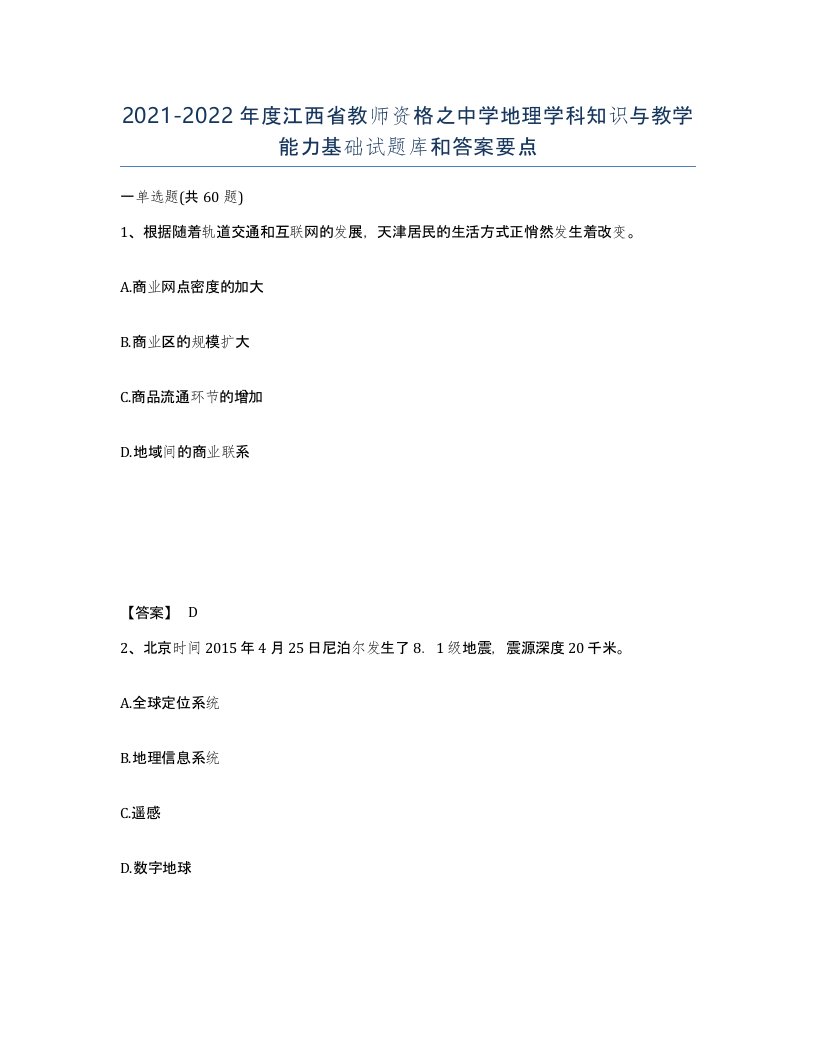 2021-2022年度江西省教师资格之中学地理学科知识与教学能力基础试题库和答案要点

一单选题(共60题)

1、根据随着轨道交通和互联网的发展，天津居民的生活方式正悄然发生着改变。

A.商业网点密度的加大

B.商业区的规模扩大

C.商品流通环节的增加

D.地域间的商业联系

【答案】 D

2、北京时间2015年4月25日尼泊尔发生了8．1级地震，震源深度20千米。

A.全球定位系统

B.地理信息系统

C.遥感

D.数字地球